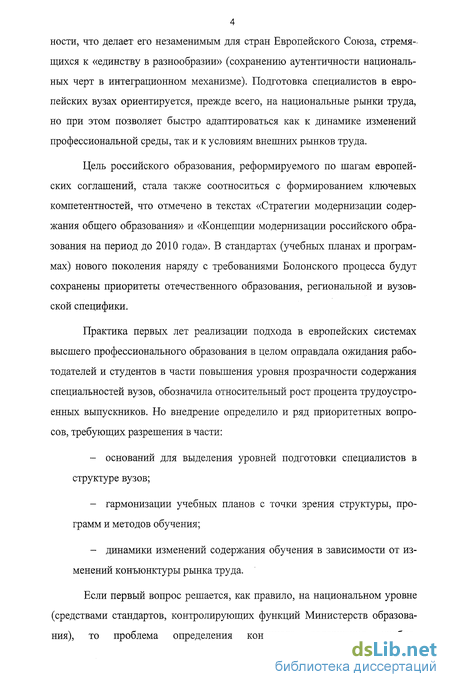 4

ности, что делает его незаменимым для стран Европейского Союза, стремящихся к «единству в разнообразии» (сохранению аутентичности национальных черт в интеграционном механизме). Подготовка специалистов в европейских вузах ориентируется, прежде всего, на национальные рынки труда, но при этом позволяет быстро адаптироваться как к динамике изменений профессиональной среды, так и к условиям внешних рынков труда.

Цель российского образования, реформируемого по шагам европейских соглашений, стала также соотноситься с формированием ключевых компетентностей, что отмечено в текстах «Стратегии модернизации содержания общего образования» и «Концепции модернизации российского образования на период до 2010 года». В стандартах (учебных планах и программах) нового поколения наряду с требованиями Болонского процесса будут сохранены приоритеты отечественного образования, региональной и вузовской специфики.

Практика первых лет реализации подхода в европейских системах высшего профессионального образования в целом оправдала ожидания работодателей и студентов в части повышения уровня прозрачности содержания специальностей вузов, обозначила относительный рост процента трудоустроенных выпускников. Но внедрение определило и ряд приоритетных вопросов, требующих разрешения в части:

– оснований для выделения уровней подготовки специалистов в структуре вузов;

– гармонизации учебных планов с точки зрения структуры, программ и методов обучения;

– динамики изменений содержания обучения в зависимости от изменений конъюнктуры рынка труда.

Если первый вопрос решается, как правило, на национальном уровне (средствами стандартов, контролирующих функций Министерств образования), то проблема определения кон

dsLib.net
библиотека диссертаций